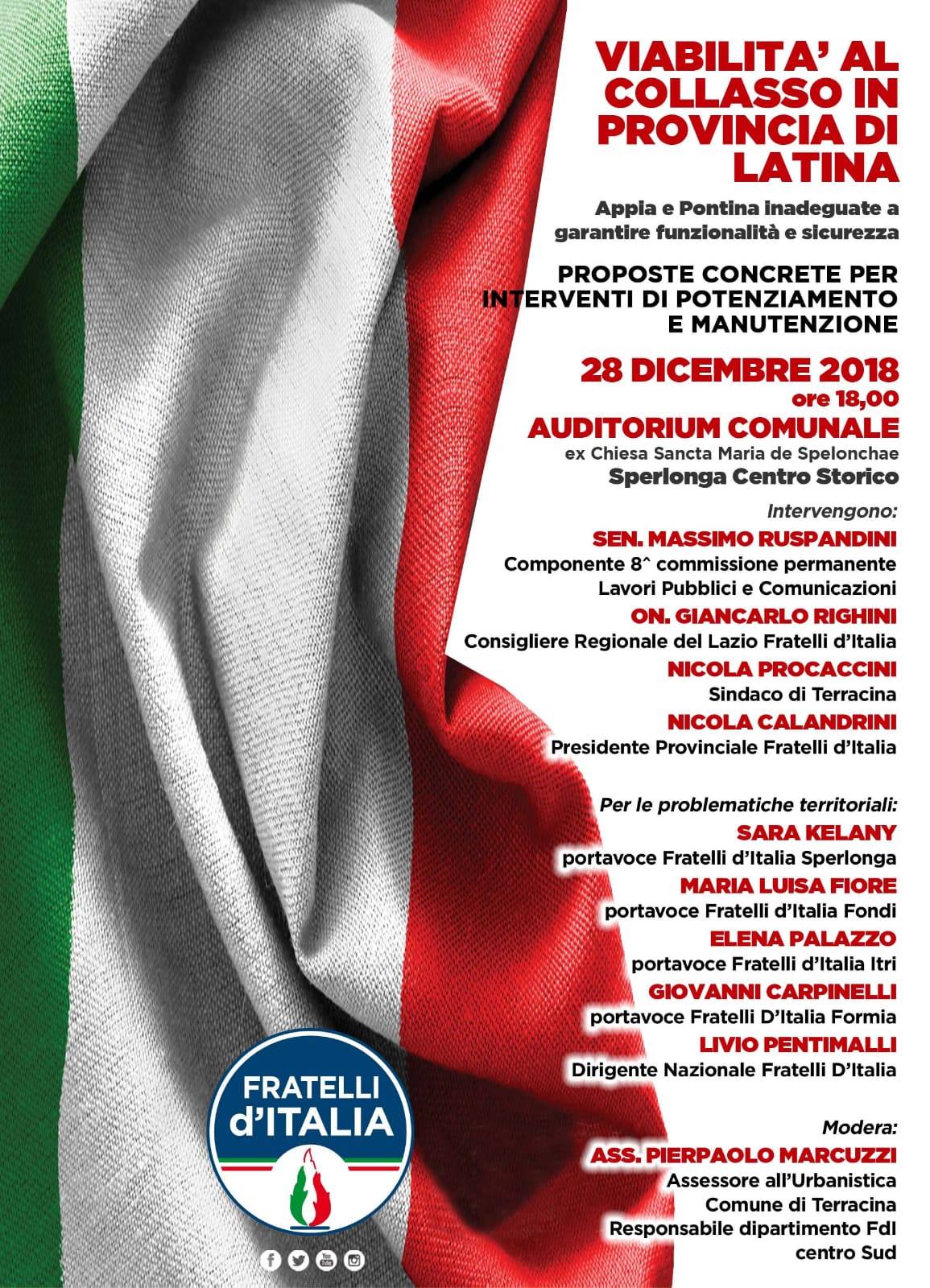 VIABILITA' AL COLLASSO IN PROVINCIA DI LATINA

Appia e Pontina inadeguate a garantire funzionalità e sicurezza

PROPOSTE CONCRETE PER INTERVENTI DI POTENZIAMENTO E MANUTENZIONE

28 DICEMBRE 2018
ore 18,00
AUDITORIUM COMUNALE
ex Chiesa Sancta Maria de Spelonchae
Sperlonga Centro Storico

Intervengono:
SEN. MASSIMO RUSPANDINI
Componente 8^ commissione permanente Lavori Pubblici e Comunicazioni
ON. GIANCARLO RIGHINI
Consigliere Regionale del Lazio Fratelli d'Italia
NICOLA PROCACCINI
Sindaco di Terracina
NICOLA CALANDRINI
Presidente Provinciale Fratelli d'Italia

Per le problematiche territoriali:
SARA KELANY
portavoce Fratelli d'Italia Sperlonga
MARIA LUISA FIORE
portavoce Fratelli d'Italia Fondi
ELENA PALAZZO
portavoce Fratelli d'Italia Itri
GIOVANNI CARPINELLI
portavoce Fratelli D'Italia Formia
LIVIO PENTIMALLI
Dirigente Nazionale Fratelli D'Italia

Modera:
ASS. PIERPAOLO MARCUZZI
Assessore all'Urbanistica
Comune di Terracina
Responsabile dipartimento FdI
centro Sud

FRATELLI d'ITALIA